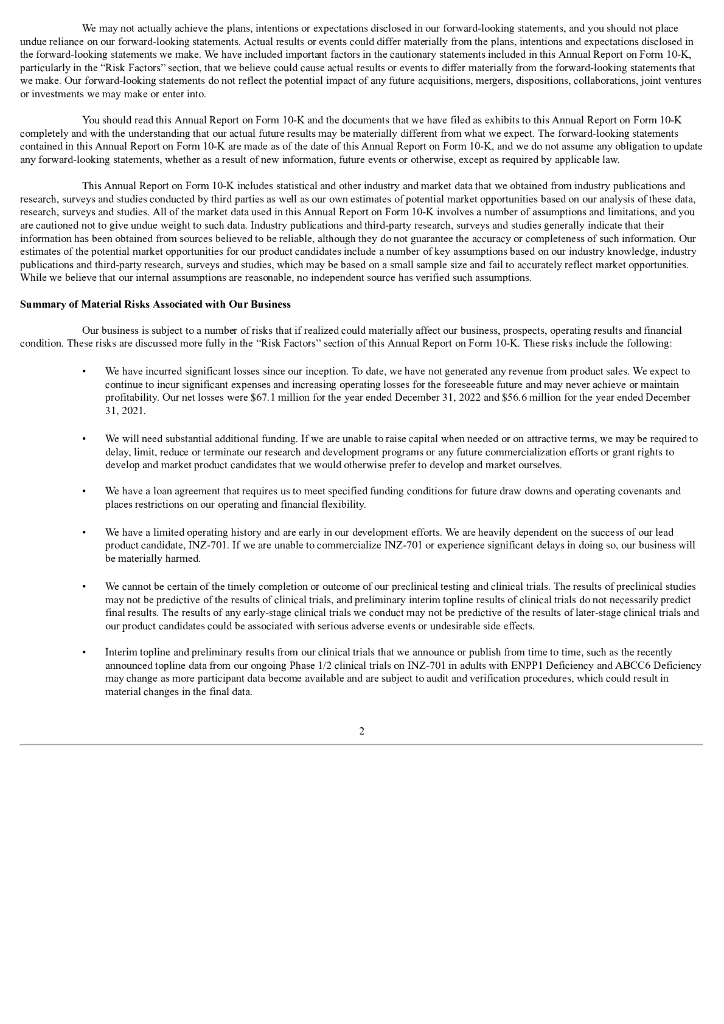 We may not actually achieve the plans, intentions or expectations disclosed in our forward-looking statements, and you should not place undue reliance on our forward-looking statements. Actual results or events could differ materially from the plans, intentions and expectations disclosed in the forward-looking statements we make. We have included important factors in the cautionary statements included in this Annual Report on Form 10-K, particularly in the "Risk Factors" section, that we believe could cause actual results or events to differ materially from the forward-looking statements that we make. Our forward-looking statements do not reflect the potential impact of any future acquisitions, mergers, dispositions, collaborations, joint ventures or investments we may make or enter into.

You should read this Annual Report on Form 10-K and the documents that we have filed as exhibits to this Annual Report on Form 10-K completely and with the understanding that our actual future results may be materially different from what we expect. The forward-looking statements contained in this Annual Report on Form 10-K are made as of the date of this Annual Report on Form 10-K, and we do not assume any obligation to update any forward-looking statements, whether as a result of new information, future events or otherwise, except as required by applicable law.

This Annual Report on Form 10-K includes statistical and other industry and market data that we obtained from industry publications and research, surveys and studies conducted by third parties as well as our own estimates of potential market opportunities based on our analysis of these data, research, surveys and studies. All of the market data used in this Annual Report on Form 10-K involves a number of assumptions and limitations, and you are cautioned not to give undue weight to such data. Industry publications and third-party research, surveys and studies generally indicate that their information has been obtained from sources believed to be reliable, although they do not guarantee the accuracy or completeness of such information. Our estimates of the potential market opportunities for our product candidates include a number of key assumptions based on our industry knowledge, industry publications and third-party research, surveys and studies, which may be based on a small sample size and fail to accurately reflect market opportunities. While we believe that our internal assumptions are reasonable, no independent source has verified such assumptions.

Summary of Material Risks Associated with Our Business

Our business is subject to a number of risks that if realized could materially affect our business, prospects, operating results and financial condition. These risks are discussed more fully in the "Risk Factors" section of this Annual Report on Form 10-K. These risks include the following:

• We have incurred significant losses since our inception. To date, we have not generated any revenue from product sales. We expect to continue to incur significant expenses and increasing operating losses for the foreseeable future and may never achieve or maintain profitability. Our net losses were $67.1 million for the year ended December 31, 2022 and $56.6 million for the year ended December 31, 2021.

• We will need substantial additional funding. If we are unable to raise capital when needed or on attractive terms, we may be required to delay, limit, reduce or terminate our research and development programs or any future commercialization efforts or grant rights to develop and market product candidates that we would otherwise prefer to develop and market ourselves.

• We have a loan agreement that requires us to meet specified funding conditions for future draw downs and operating covenants and places restrictions on our operating and financial flexibility.

• We have a limited operating history and are early in our development efforts. We are heavily dependent on the success of our lead product candidate, INZ-701. If we are unable to commercialize INZ-701 or experience significant delays in doing so, our business will be materially harmed.

• We cannot be certain of the timely completion or outcome of our preclinical testing and clinical trials. The results of preclinical studies may not be predictive of the results of clinical trials, and preliminary interim topline results of clinical trials do not necessarily predict final results. The results of any early-stage clinical trials we conduct may not be predictive of the results of later-stage clinical trials and our product candidates could be associated with serious adverse events or undesirable side effects.

• Interim topline and preliminary results from our clinical trials that we announce or publish from time to time, such as the recently announced topline data from our ongoing Phase 1/2 clinical trials on INZ-701 in adults with ENPP1 Deficiency and ABCC6 Deficiency may change as more participant data become available and are subject to audit and verification procedures, which could result in material changes in the final data.

2